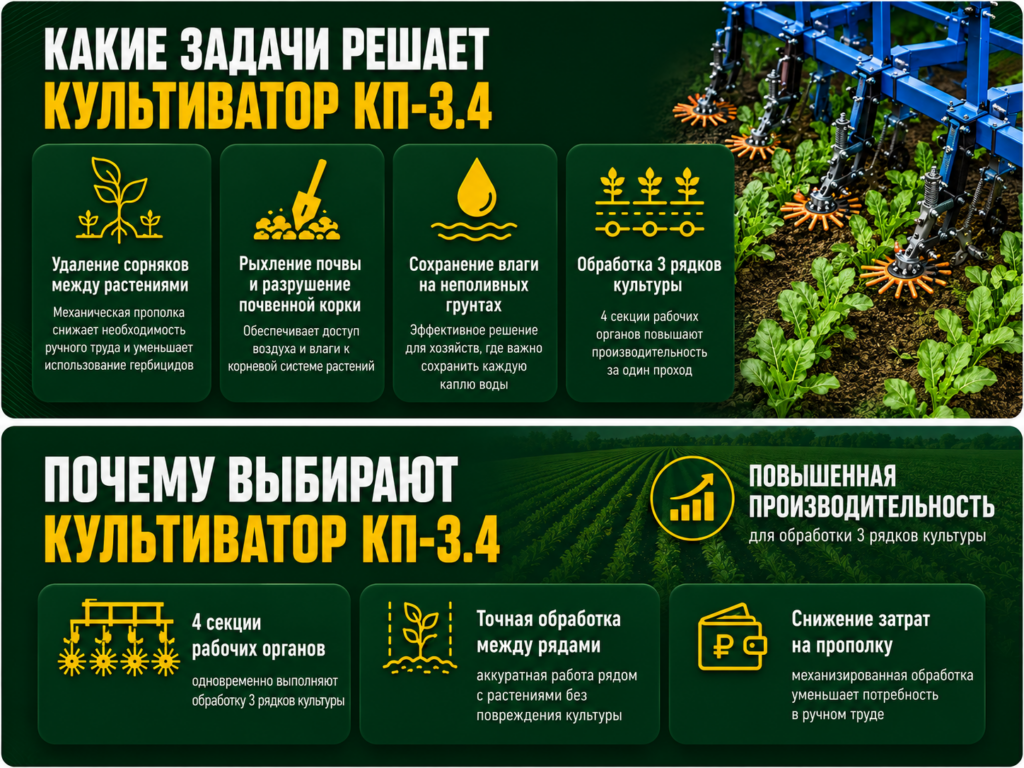 КАКИЕ ЗАДАЧИ РЕШАЕТ
КУЛЬТИВАТОР КП-3.4

Удаление сорняков между растениями

Механическая прополка снижает необходимость ручного труда и уменьшает использование гербицидов

Рыхление почвы и разрушение почвенной корки

Обеспечивает доступ воздуха и влаги к корневой системе растений

Сохранение влаги на неполивных грунтах

Эффективное решение для хозяйств, где важно сохранить каждую каплю воды

Обработка 3 рядков культуры

4 секции рабочих органов повышают производительность за один проход

ПОЧЕМУ ВЫБИРАЮТ
КУЛЬТИВАТОР КП-3.4

ПОВЫШЕННАЯ ПРОИЗВОДИТЕЛЬНОСТЬ

для обработки 3 рядков культуры

4 секции рабочих органов

одновременно выполняют обработку 3 рядков культуры

Точная обработка между рядами

аккуратная работа рядом с растениями без повреждения культуры

Снижение затрат на прополку

механизированная обработка уменьшает потребность в ручном труде